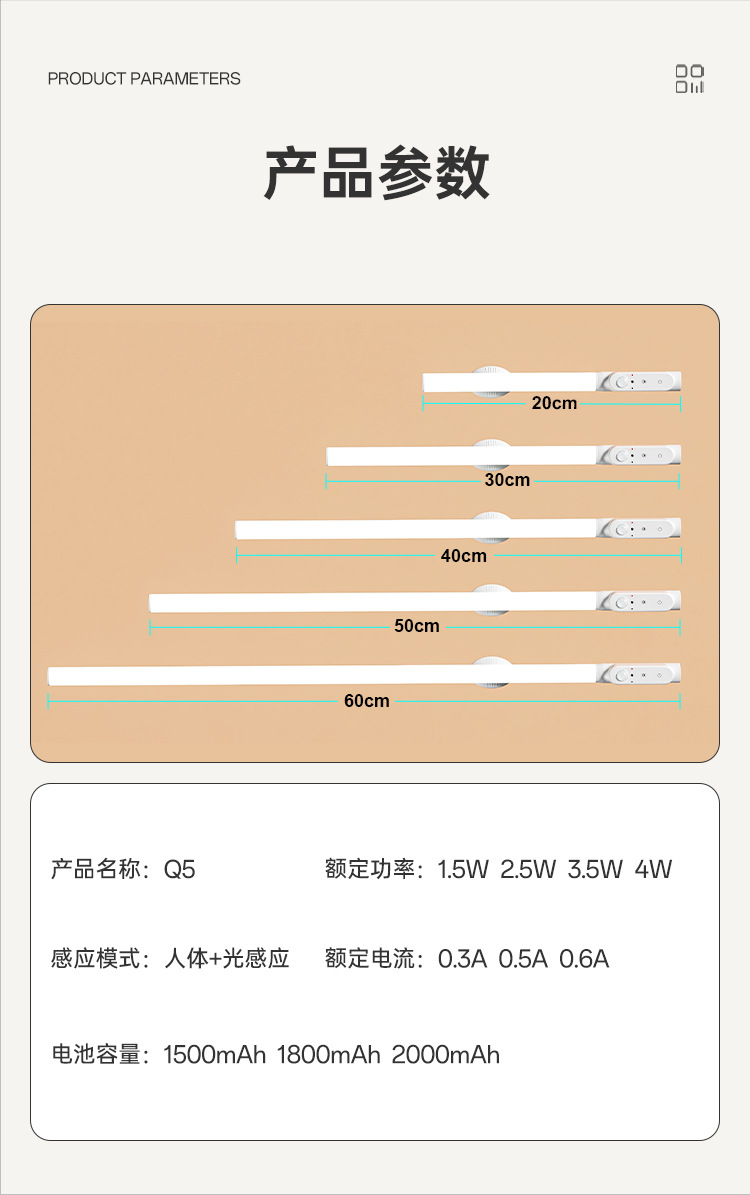 PRODUCT PARAMETERS

产品参数

20cm

30cm

40cm

50cm

60cm

产品名称：Q5

额定功率：1.5W 2.5W 3.5W 4W

感应模式：人体+光感应

额定电流：0.3A 0.5A 0.6A

电池容量：1500mAh 1800mAh 2000mAh